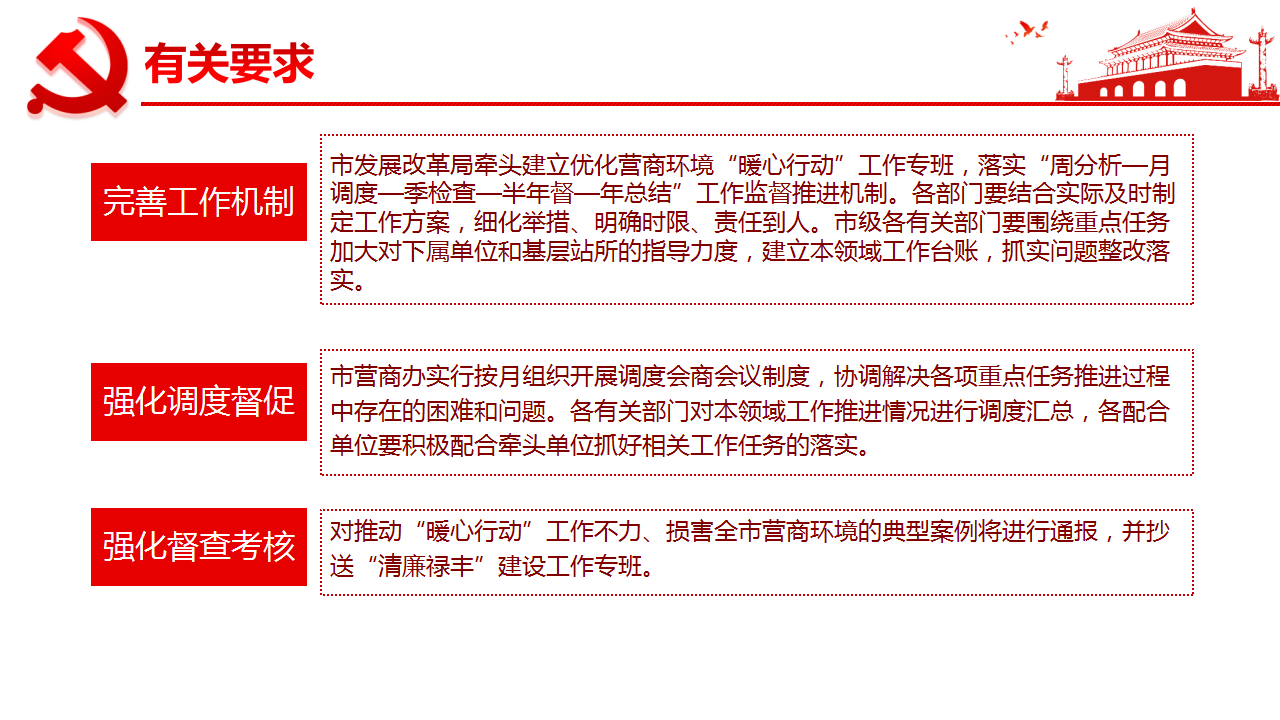 有关要求

完善工作机制

市发展改革局牵头建立优化营商环境“暖心行动”工作专班，落实“周分析—月调度—季检查—半年督—年总结”工作监督推进机制。各部门要结合实际及时制定工作方案，细化举措、明确时限、责任到人。市级各有关部门要围绕重点任务加大对下属单位和基层站所的指导力度，建立本领域工作台账，抓实问题整改落实。

强化调度督促

市营商办实行按月组织开展调度会商会议制度，协调解决各项重点任务推进过程中存在的困难和问题。各有关部门对本领域工作推进情况进行调度汇总，各配合单位要积极配合牵头单位抓好相关工作任务的落实。

强化督查考核

对推动“暖心行动”工作不力、损害全市营商环境的典型案例将进行通报，并抄送“清廉禄丰”建设工作专班。